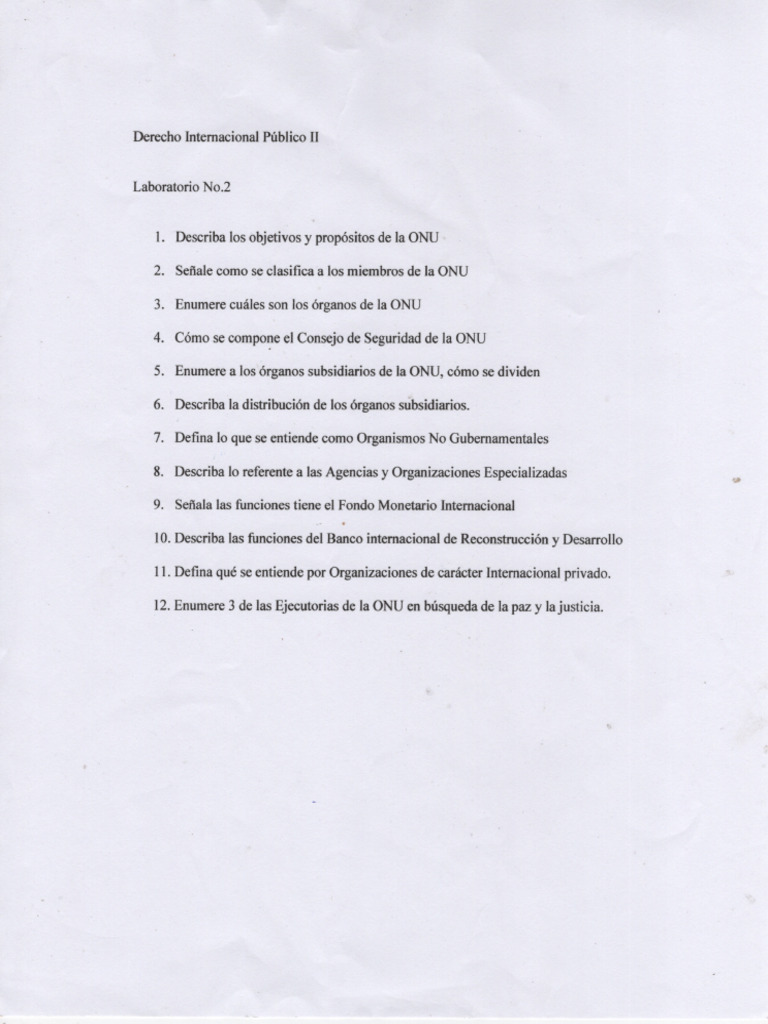 Derecho Internacional Público II

Laboratorio No.2

1. Describa los objetivos y propósitos de la ONU
2. Señale como se clasifica a los miembros de la ONU
3. Enumere cuáles son los órganos de la ONU
4. Cómo se compone el Consejo de Seguridad de la ONU
5. Enumere a los órganos subsidiarios de la ONU, cómo se dividen
6. Describa la distribución de los órganos subsidiarios.
7. Defina lo que se entiende como Organismos No Gubernamentales
8. Describa lo referente a las Agencias y Organizaciones Especializadas
9. Señala las funciones tiene el Fondo Monetario Internacional
10. Describa las funciones del Banco internacional de Reconstrucción y Desarrollo
11. Defina qué se entiende por Organizaciones de carácter Internacional privado.
12. Enumere 3 de las Ejecutorias de la ONU en búsqueda de la paz y la justicia.